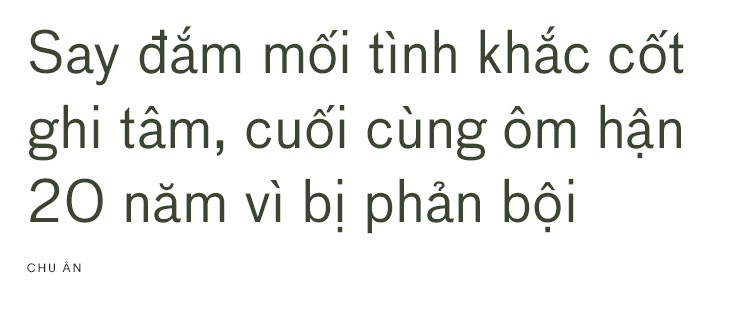 Say đắm mối tình khắc cốt ghi tâm, cuối cùng ôm hận 20 năm vì bị phản bội

CHU ÂN